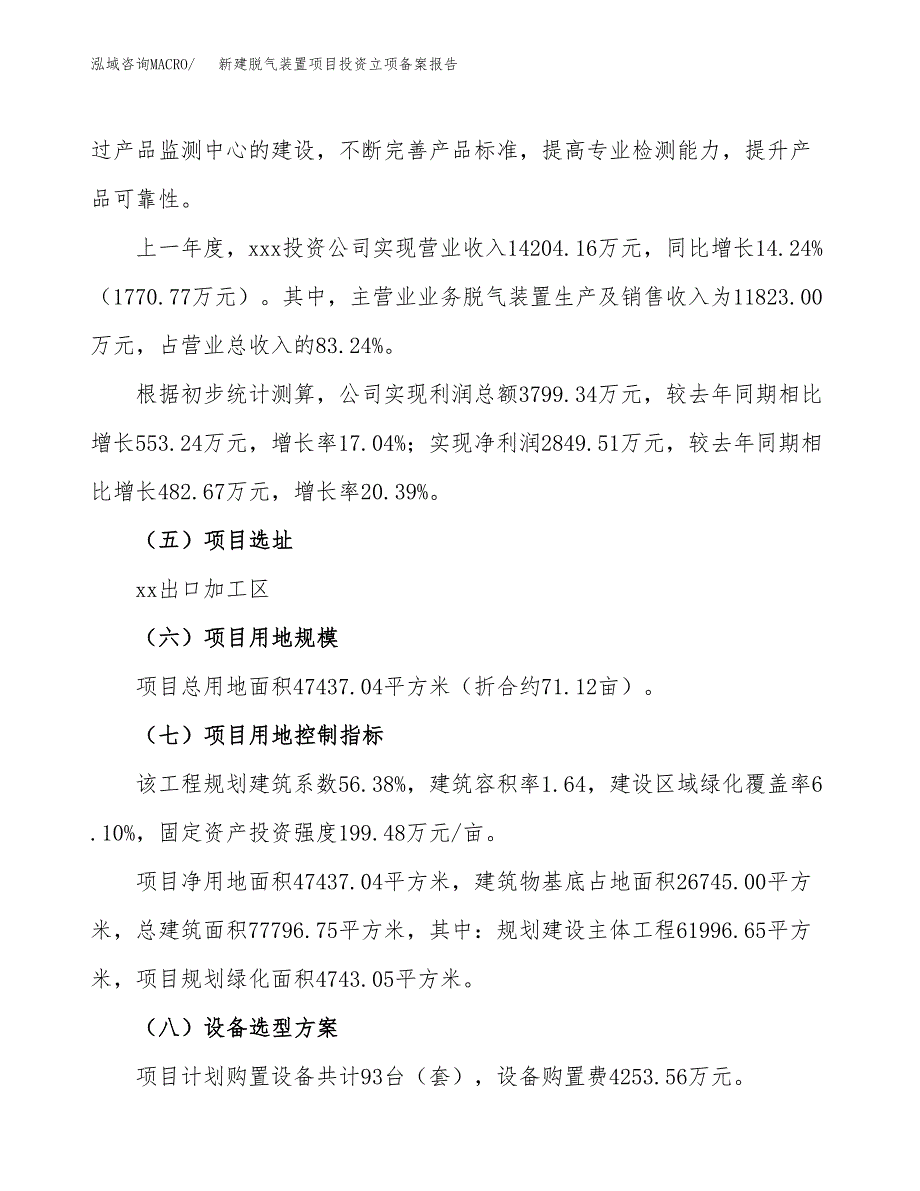 泓域咨询MACRO/　新建脱气装置项目投资立项备案报告

过产品监测中心的建设，不断完善产品标准，提高专业检测能力，提升产品可靠性。

上一年度，xxx投资公司实现营业收入14204.16万元，同比增长14.24%（1770.77万元）。其中，主营业业务脱气装置生产及销售收入为11823.00万元，占营业总收入的83.24%。

根据初步统计测算，公司实现利润总额3799.34万元，较去年同期相比增长553.24万元，增长率17.04%；实现净利润2849.51万元，较去年同期相比增长482.67万元，增长率20.39%。

（五）项目选址

xx出口加工区

（六）项目用地规模

项目总用地面积47437.04平方米（折合约71.12亩）。

（七）项目用地控制指标

该工程规划建筑系数56.38%，建筑容积率1.64，建设区域绿化覆盖率6.10%，固定资产投资强度199.48万元/亩。

项目净用地面积47437.04平方米，建筑物基底占地面积26745.00平方米，总建筑面积77796.75平方米，其中：规划建设主体工程61996.65平方米，项目规划绿化面积4743.05平方米。

（八）设备选型方案

项目计划购置设备共计93台（套），设备购置费4253.56万元。